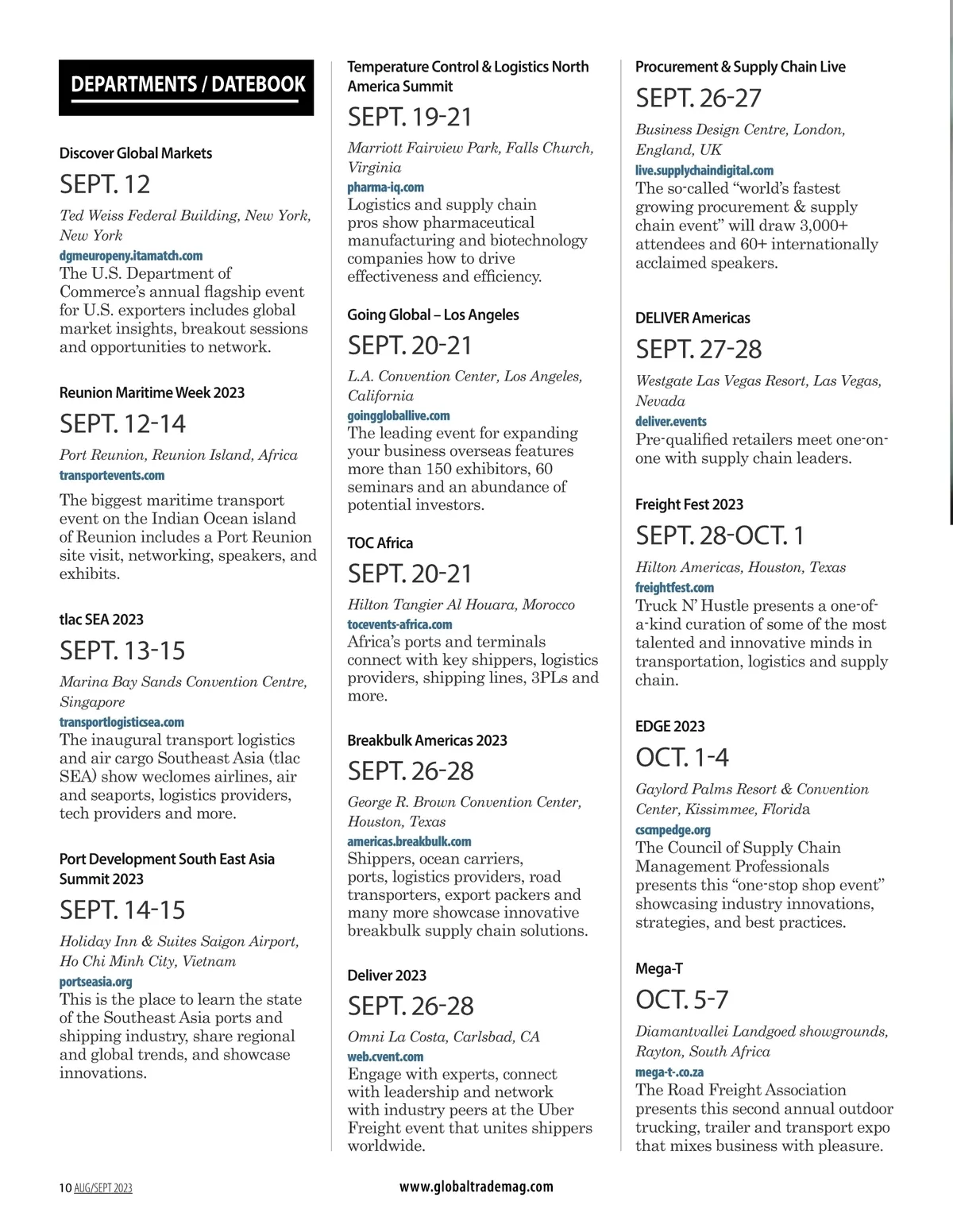 DEPARTMENTS / DATEBOOK

Discover Global Markets

SEPT. 12

Ted Weiss Federal Building, New York, New York

dgmeuropeny.itamatch.com

The U.S. Department of Commerce's annual flagship event for U.S. exporters includes global market insights, breakout sessions and opportunities to network.

Reunion Maritime Week 2023

SEPT. 12-14

Port Reunion, Reunion Island, Africa

transportevents.com

The biggest maritime transport event on the Indian Ocean island of Reunion includes a Port Reunion site visit, networking, speakers, and exhibits.

tlac SEA 2023

SEPT. 13-15

Marina Bay Sands Convention Centre, Singapore

transportlogisticsea.com

The inaugural transport logistics and air cargo Southeast Asia (tlac SEA) show weclomes airlines, air and seaports, logistics providers, tech providers and more.

Port Development South East Asia Summit 2023

SEPT. 14-15

Holiday Inn & Suites Saigon Airport, Ho Chi Minh City, Vietnam

portseasia.org

This is the place to learn the state of the Southeast Asia ports and shipping industry, share regional and global trends, and showcase innovations.

Temperature Control & Logistics North America Summit

SEPT. 19-21

Marriott Fairview Park, Falls Church, Virginia

pharma-iq.com

Logistics and supply chain pros show pharmaceutical manufacturing and biotechnology companies how to drive effectiveness and efficiency.

Going Global – Los Angeles

SEPT. 20-21

L.A. Convention Center, Los Angeles, California

goinggloballive.com

The leading event for expanding your business overseas features more than 150 exhibitors, 60 seminars and an abundance of potential investors.

TOC Africa

SEPT. 20-21

Hilton Tangier Al Houara, Morocco

tocevents-africa.com

Africa's ports and terminals connect with key shippers, logistics providers, shipping lines, 3PLs and more.

Breakbulk Americas 2023

SEPT. 26-28

George R. Brown Convention Center, Houston, Texas

americas.breakbulk.com

Shippers, ocean carriers, ports, logistics providers, road transporters, export packers and many more showcase innovative breakbulk supply chain solutions.

Deliver 2023

SEPT. 26-28

Omni La Costa, Carlsbad, CA

web.cvent.com

Engage with experts, connect with leadership and network with industry peers at the Uber Freight event that unites shippers worldwide.

Procurement & Supply Chain Live

SEPT. 26-27

Business Design Centre, London, England, UK

live.supplychaindigital.com

The so-called "world's fastest growing procurement & supply chain event" will draw 3,000+ attendees and 60+ internationally acclaimed speakers.

DELIVER Americas

SEPT. 27-28

Westgate Las Vegas Resort, Las Vegas, Nevada

deliver.events

Pre-qualified retailers meet one-on-one with supply chain leaders.

Freight Fest 2023

SEPT. 28-OCT. 1

Hilton Americas, Houston, Texas

freightfest.com

Truck N' Hustle presents a one-of-a-kind curation of some of the most talented and innovative minds in transportation, logistics and supply chain.

EDGE 2023

OCT. 1-4

Gaylord Palms Resort & Convention Center, Kissimmee, Florida

cscmpedge.org

The Council of Supply Chain Management Professionals presents this "one-stop shop event" showcasing industry innovations, strategies, and best practices.

Mega-T

OCT. 5-7

Diamantvallei Landgoed showgrounds, Rayton, South Africa

mega-t-.co.za

The Road Freight Association presents this second annual outdoor trucking, trailer and transport expo that mixes business with pleasure.

10 AUG/SEPT 2023

www.globaltrademag.com